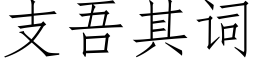 支吾其词